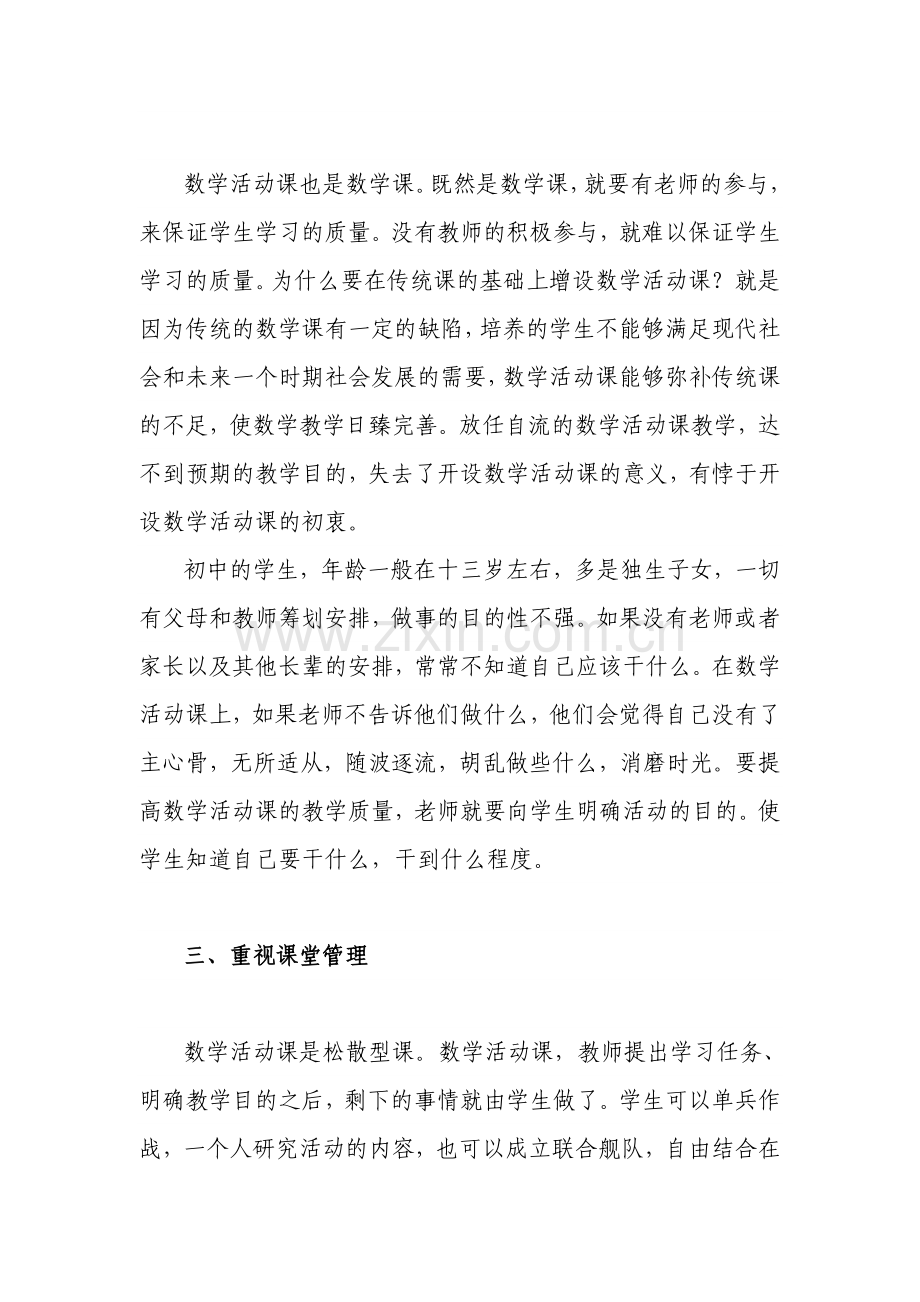 数学活动课也是数学课。既然是数学课，就要有老师的参与，来保证学生学习的质量。没有教师的积极参与，就难以保证学生学习的质量。为什么要在传统课的基础上增设数学活动课？就是因为传统的数学课有一定的缺陷，培养的学生不能够满足现代社会和未来一个时期社会发展的需要，数学活动课能够弥补传统课的不足，使数学教学日臻完善。放任自流的数学活动课教学，达不到预期的教学目的，失去了开设数学活动课的意义，有悖于开设数学活动课的初衷。

初中的学生，年龄一般在十三岁左右，多是独生子女，一切有父母和教师筹划安排，做事的目的性不强。如果没有老师或者家长以及其他长辈的安排，常常不知道自己应该干什么。在数学活动课上，如果老师不告诉他们做什么，他们会觉得自己没有了主心骨，无所适从，随波逐流，胡乱做些什么，消磨时光。要提高数学活动课的教学质量，老师就要向学生明确活动的目的。使学生知道自己要干什么，干到什么程度。

三、重视课堂管理

数学活动课是松散型课。数学活动课，教师提出学习任务、明确教学目的之后，剩下的事情就由学生做了。学生可以单兵作战，一个人研究活动的内容，也可以成立联合舰队，自由结合在

www.zixin.com.cn